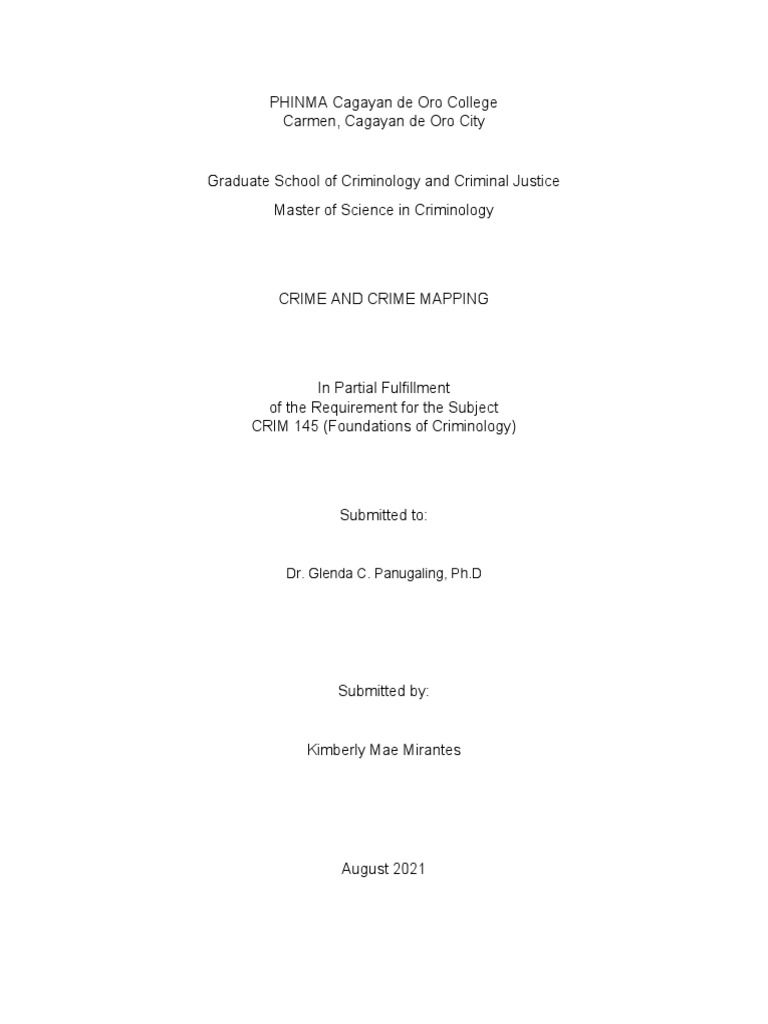 PHINMA Cagayan de Oro College
Carmen, Cagayan de Oro City

Graduate School of Criminology and Criminal Justice

Master of Science in Criminology

CRIME AND CRIME MAPPING

In Partial Fulfillment
of the Requirement for the Subject
CRIM 145 (Foundations of Criminology)

Submitted to:

Dr. Glenda C. Panugaling, Ph.D

Submitted by:

Kimberly Mae Mirantes

August 2021